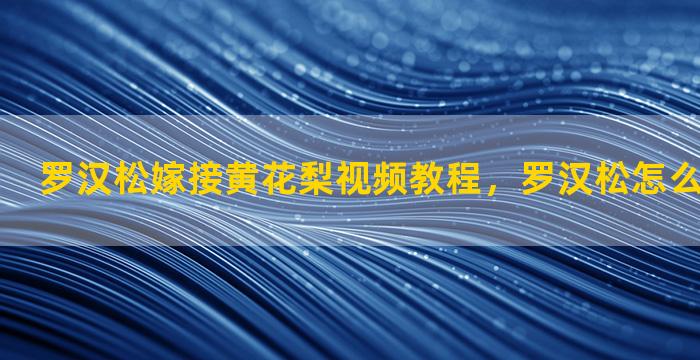 罗汉松嫁接黄花梨视频教程，罗汉松怎么